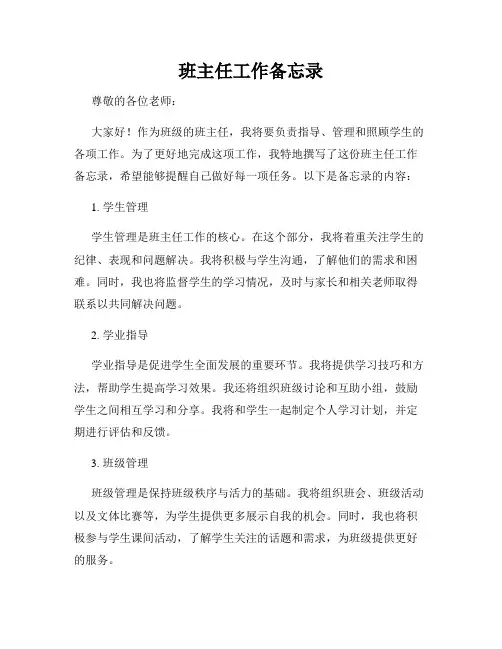 班主任工作备忘录

尊敬的各位老师：

大家好！作为班级的班主任，我将要负责指导、管理和照顾学生的各项工作。为了更好地完成这项工作，我特地撰写了这份班主任工作备忘录，希望能够提醒自己做好每一项任务。以下是备忘录的内容：

1. 学生管理

学生管理是班主任工作的核心。在这个部分，我将着重关注学生的纪律、表现和问题解决。我将积极与学生沟通，了解他们的需求和困难。同时，我也将监督学生的学习情况，及时与家长和相关老师取得联系以共同解决问题。

2. 学业指导

学业指导是促进学生全面发展的重要环节。我将提供学习技巧和方法，帮助学生提高学习效果。我还将组织班级讨论和互助小组，鼓励学生之间相互学习和分享。我将和学生一起制定个人学习计划，并定期进行评估和反馈。

3. 班级管理

班级管理是保持班级秩序与活力的基础。我将组织班会、班级活动以及文体比赛等，为学生提供更多展示自我的机会。同时，我也将积极参与学生课间活动，了解学生关注的话题和需求，为班级提供更好的服务。